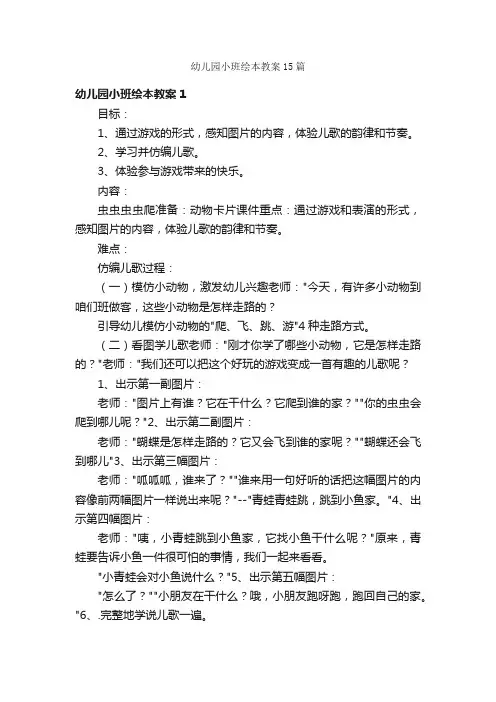 幼儿园小班绘本教案15篇

幼儿园小班绘本教案1

目标：

1、通过游戏的形式，感知图片的内容，体验儿歌的韵律和节奏。

2、学习并仿编儿歌。

3、体验参与游戏带来的快乐。

内容：

虫虫虫虫爬准备：动物卡片课件重点：通过游戏和表演的形式，感知图片的内容，体验儿歌的韵律和节奏。

难点：

仿编儿歌过程：

（一）模仿小动物，激发幼儿兴趣老师："今天，有许多小动物到咱们班做客，这些小动物是怎样走路的？

引导幼儿模仿小动物的"爬、飞、跳、游"4种走路方式。

（二）看图学儿歌老师："刚才你学了哪些小动物，它是怎样走路的？"老师："我们还可以把这个好玩的游戏变成一首有趣的儿歌呢？

1、出示第一副图片：

老师："图片上有谁？它在干什么？它爬到谁的家？""你的虫虫会爬到哪儿呢？"2、出示第二副图片：

老师："蝴蝶是怎样走路的？它又会飞到谁的家呢？""蝴蝶还会飞到哪儿"3、出示第三幅图片：

老师："呱呱呱，谁来了？""谁来用一句好听的话把这幅图片的内容像前两幅图片一样说出来呢？"--"青蛙青蛙跳，跳到小鱼家。"4、出示第四幅图片：

老师："咦，小青蛙跳到小鱼家，它找小鱼干什么呢？"原来，青蛙要告诉小鱼一件很可怕的事情，我们一起来看看。

"小青蛙会对小鱼说什么？"5、出示第五幅图片：

"怎么了？""小朋友在干什么？哦，小朋友跑呀跑，跑回自己的家。"6、.完整地学说儿歌一遍。